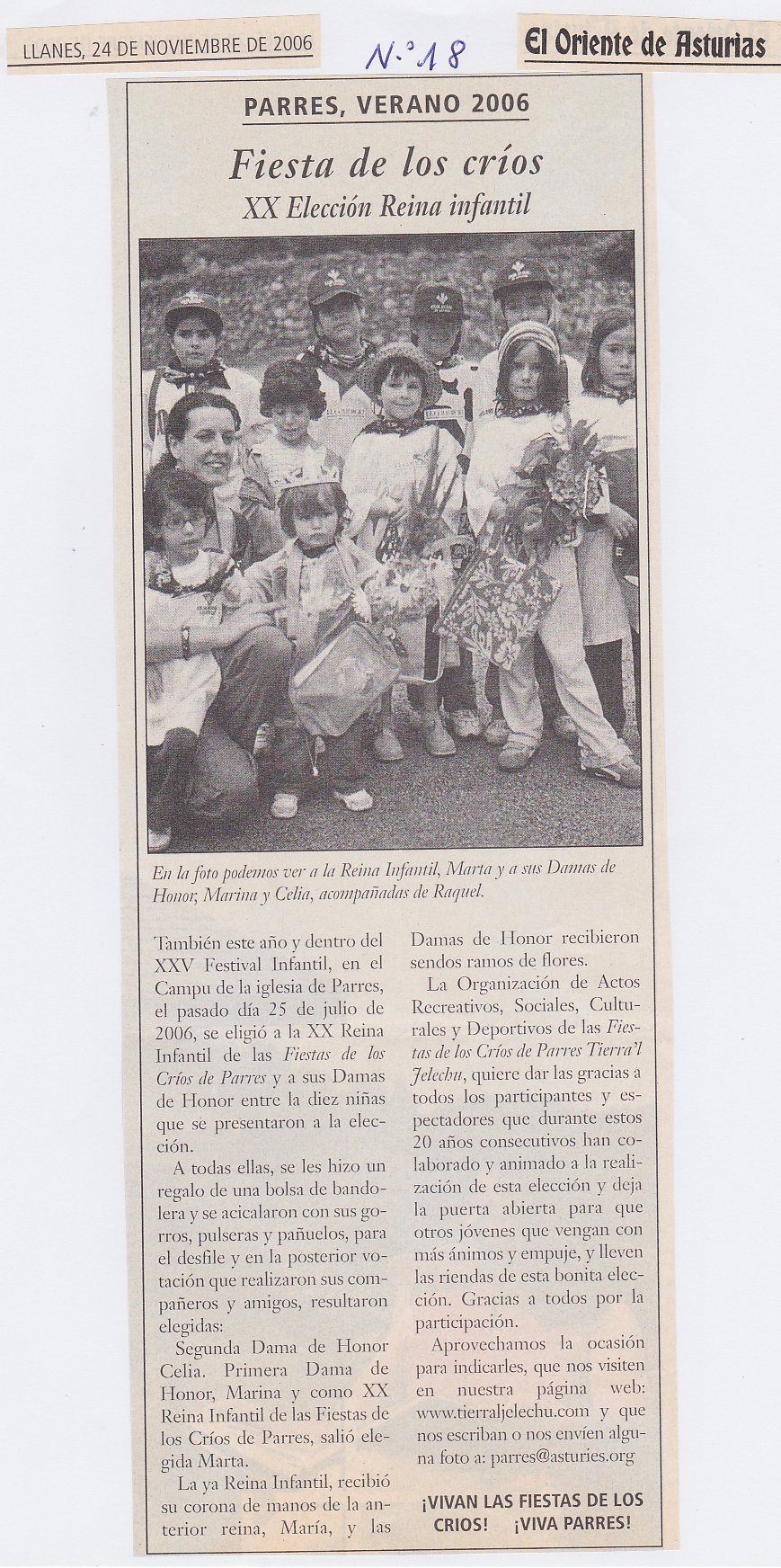 LLANES, 24 DE NOVIEMBRE DE 2006

N.º 18

El Oriente de Asturias

PARRES, VERANO 2006

Fiesta de los críos

XX Elección Reina infantil

En la foto podemos ver a la Reina Infantil, Marta y a sus Damas de Honor, Marina y Celia, acompañadas de Raquel.

También este año y dentro del XXV Festival Infantil, en el Campu de la iglesia de Parres, el pasado día 25 de julio de 2006, se eligió a la XX Reina Infantil de las Fiestas de los Críos de Parres y a sus Damas de Honor entre la diez niñas que se presentaron a la elección.

A todas ellas, se les hizo un regalo de una bolsa de bandolera y se acicalaron con sus gorros, pulseras y pañuelos, para el desfile y en la posterior votación que realizaron sus compañeros y amigos, resultaron elegidas:

Segunda Dama de Honor Celia. Primera Dama de Honor, Marina y como XX Reina Infantil de las Fiestas de los Críos de Parres, salió elegida Marta.

La ya Reina Infantil, recibió su corona de manos de la anterior reina, María, y las Damas de Honor recibieron sendos ramos de flores.

La Organización de Actos Recreativos, Sociales, Culturales y Deportivos de las Fiestas de los Críos de Parres Tierra'l Jelechu, quiere dar las gracias a todos los participantes y espectadores que durante estos 20 años consecutivos han colaborado y animado a la realización de esta elección y deja la puerta abierta para que otros jóvenes que vengan con más ánimos y empuje, y lleven las riendas de esta bonita elección. Gracias a todos por la participación.

Aprovechamos la ocasión para indicarles, que nos visiten en nuestra página web: www.tierraljelechu.com y que nos escriban o nos envíen alguna foto a: parres@asturies.org

¡VIVAN LAS FIESTAS DE LOS CRIOS! ¡VIVA PARRES!